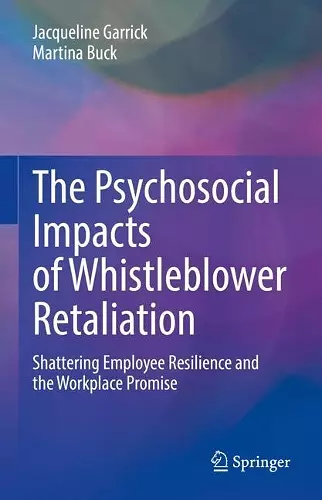 Jacqueline Garrick
Martina Buck

The Psychosocial Impacts of Whistleblower Retaliation

Shattering Employee Resilience and the Workplace Promise

Springer